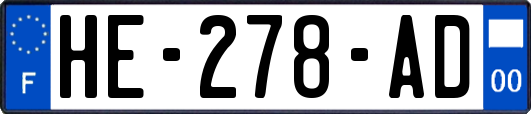 F
HE-278-AD
00